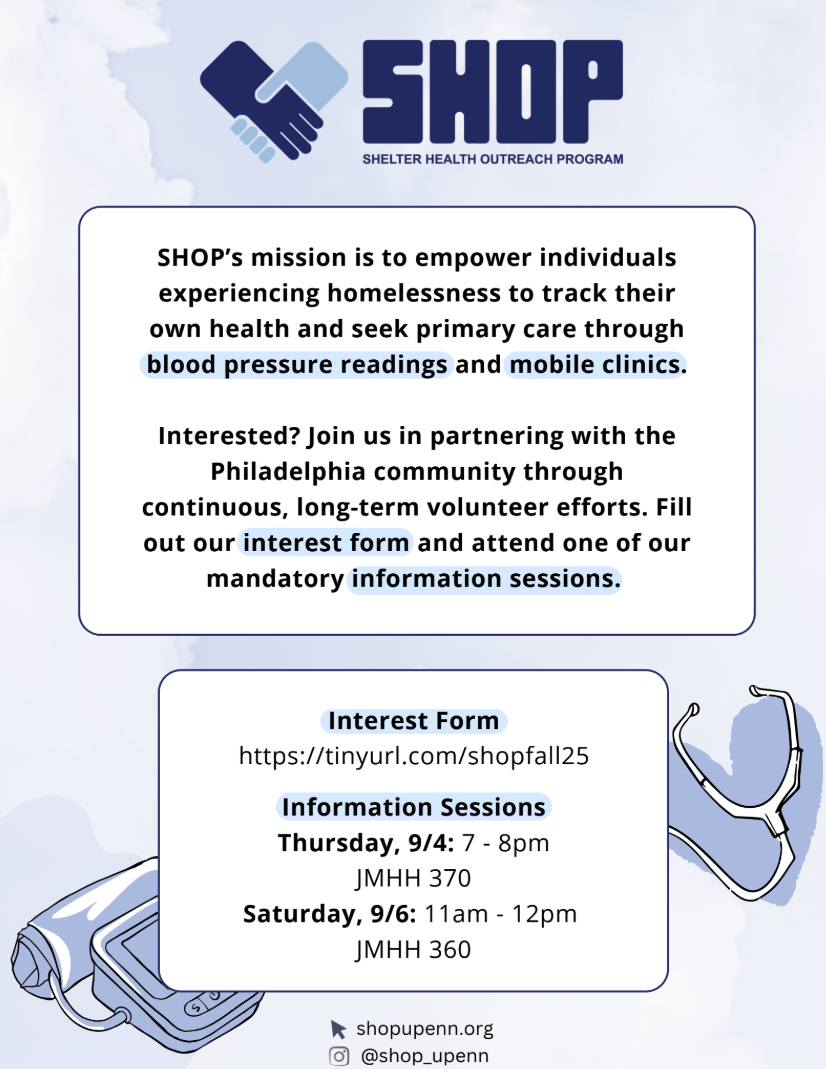 SHOP
SHELTER HEALTH OUTREACH PROGRAM

SHOP's mission is to empower individuals experiencing homelessness to track their own health and seek primary care through blood pressure readings and mobile clinics.

Interested? Join us in partnering with the Philadelphia community through continuous, long-term volunteer efforts. Fill out our interest form and attend one of our mandatory information sessions.

Interest Form
https://tinyurl.com/shopfall25

Information Sessions
Thursday, 9/4: 7 - 8pm
JMHH 370
Saturday, 9/6: 11am - 12pm
JMHH 360

shopupenn.org
@shop_upenn